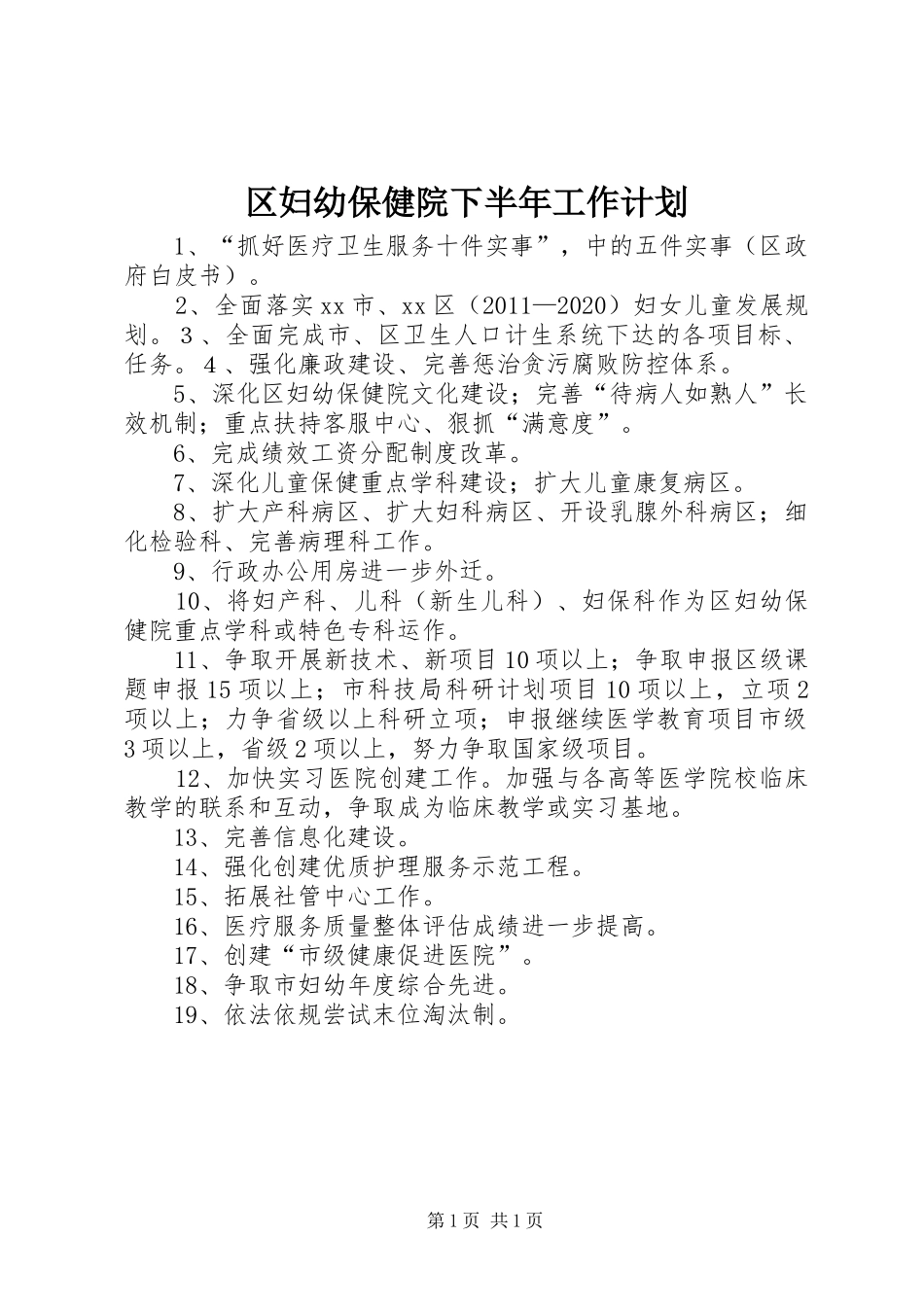 区妇幼保健院下半年工作计划

1、“抓好医疗卫生服务十件实事”，中的五件实事（区政府白皮书）。

2、全面落实xx市、xx区（2011—2020）妇女儿童发展规划。３、全面完成市、区卫生人口计生系统下达的各项目标、任务。４、强化廉政建设、完善惩治贪污腐败防控体系。

5、深化区妇幼保健院文化建设；完善“待病人如熟人”长效机制；重点扶持客服中心、狠抓“满意度”。

6、完成绩效工资分配制度改革。

7、深化儿童保健重点学科建设；扩大儿童康复病区。

8、扩大产科病区、扩大妇科病区、开设乳腺外科病区；细化检验科、完善病理科工作。

9、行政办公用房进一步外迁。

10、将妇产科、儿科（新生儿科）、妇保科作为区妇幼保健院重点学科或特色专科运作。

11、争取开展新技术、新项目10项以上；争取申报区级课题申报15项以上；市科技局科研计划项目10项以上，立项2项以上；力争省级以上科研立项；申报继续医学教育项目市级3项以上，省级2项以上，努力争取国家级项目。

12、加快实习医院创建工作。加强与各高等医学院校临床教学的联系和互动，争取成为临床教学或实习基地。

13、完善信息化建设。

14、强化创建优质护理服务示范工程。

15、拓展社管中心工作。

16、医疗服务质量整体评估成绩进一步提高。

17、创建“市级健康促进医院”。

18、争取市妇幼年度综合先进。

19、依法依规尝试末位淘汰制。

第1页 共1页